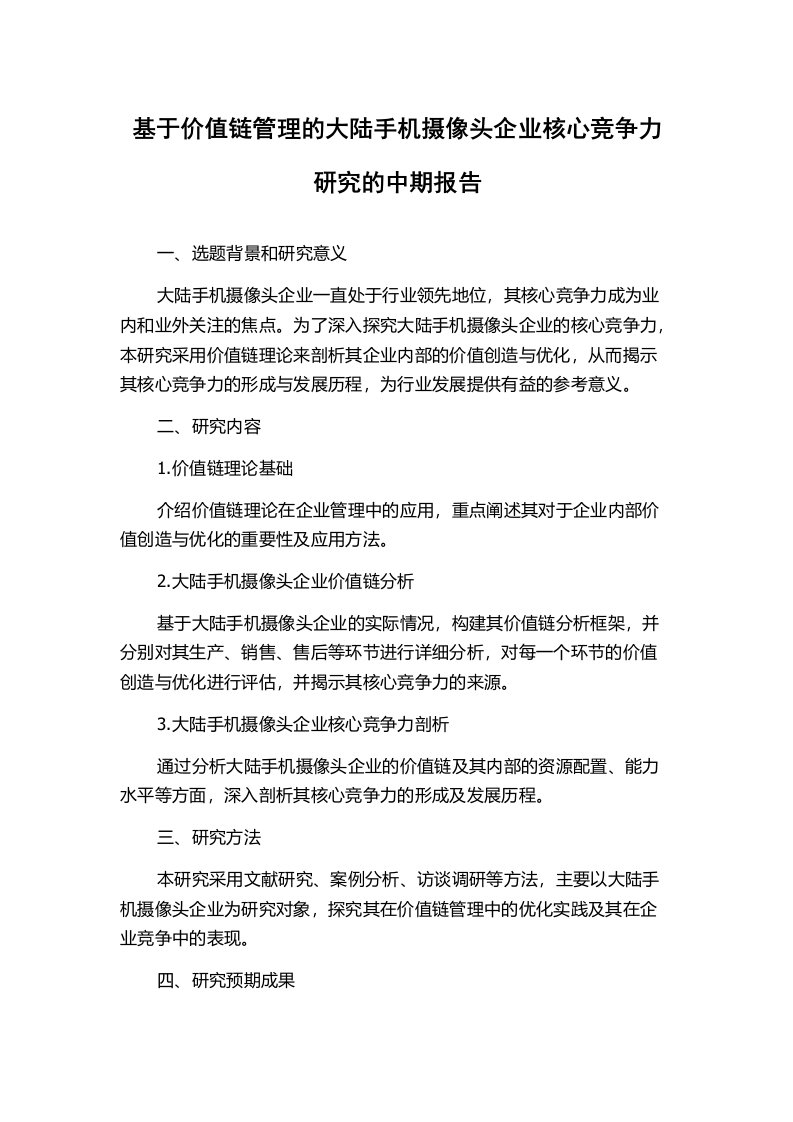 基于价值链管理的大陆手机摄像头企业核心竞争力研究的中期报告

一、选题背景和研究意义

大陆手机摄像头企业一直处于行业领先地位，其核心竞争力成为业内和业外关注的焦点。为了深入探究大陆手机摄像头企业的核心竞争力，本研究采用价值链理论来剖析其企业内部的价值创造与优化，从而揭示其核心竞争力的形成与发展历程，为行业发展提供有益的参考意义。

二、研究内容

1.价值链理论基础

介绍价值链理论在企业管理中的应用，重点阐述其对于企业内部价值创造与优化的重要性及应用方法。

2.大陆手机摄像头企业价值链分析

基于大陆手机摄像头企业的实际情况，构建其价值链分析框架，并分别对其生产、销售、售后等环节进行详细分析，对每一个环节的价值创造与优化进行评估，并揭示其核心竞争力的来源。

3.大陆手机摄像头企业核心竞争力剖析

通过分析大陆手机摄像头企业的价值链及其内部的资源配置、能力水平等方面，深入剖析其核心竞争力的形成及发展历程。

三、研究方法

本研究采用文献研究、案例分析、访谈调研等方法，主要以大陆手机摄像头企业为研究对象，探究其在价值链管理中的优化实践及其在企业竞争中的表现。

四、研究预期成果